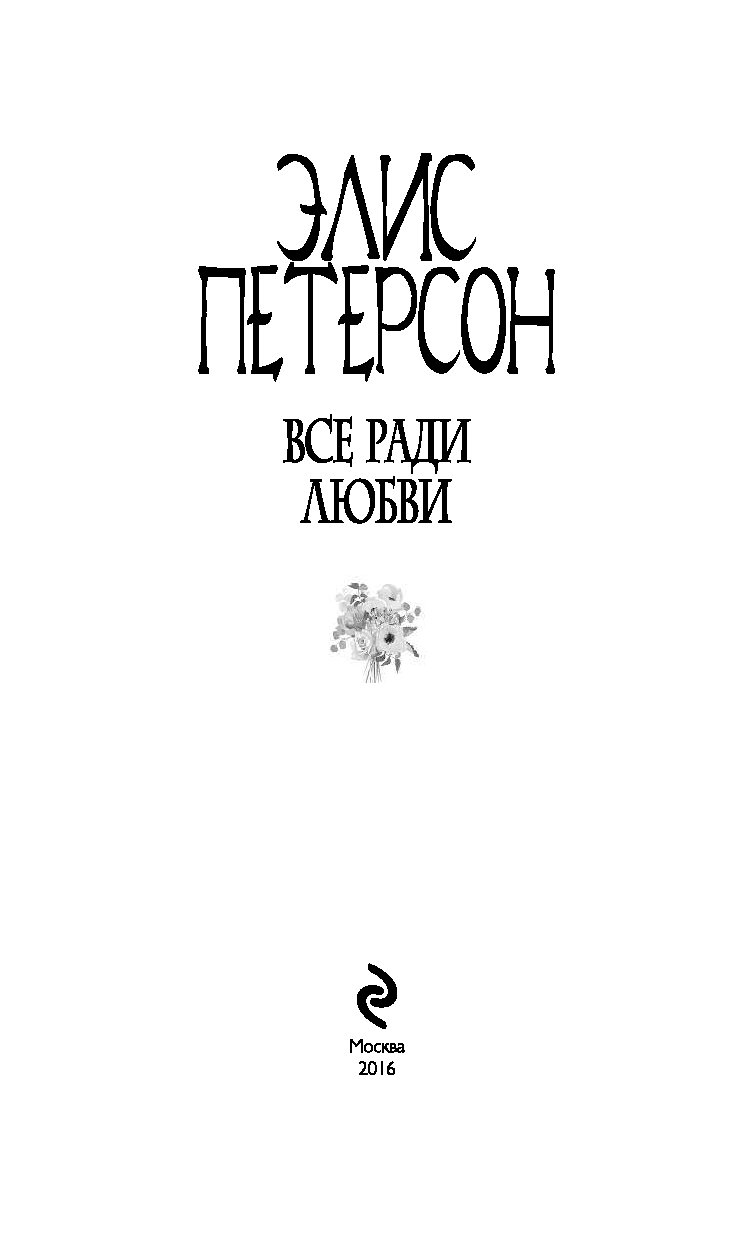 ЭЛИС
ПЕТЕРСОН

ВСЕ РАДИ
ЛЮБВИ

Москва
2016